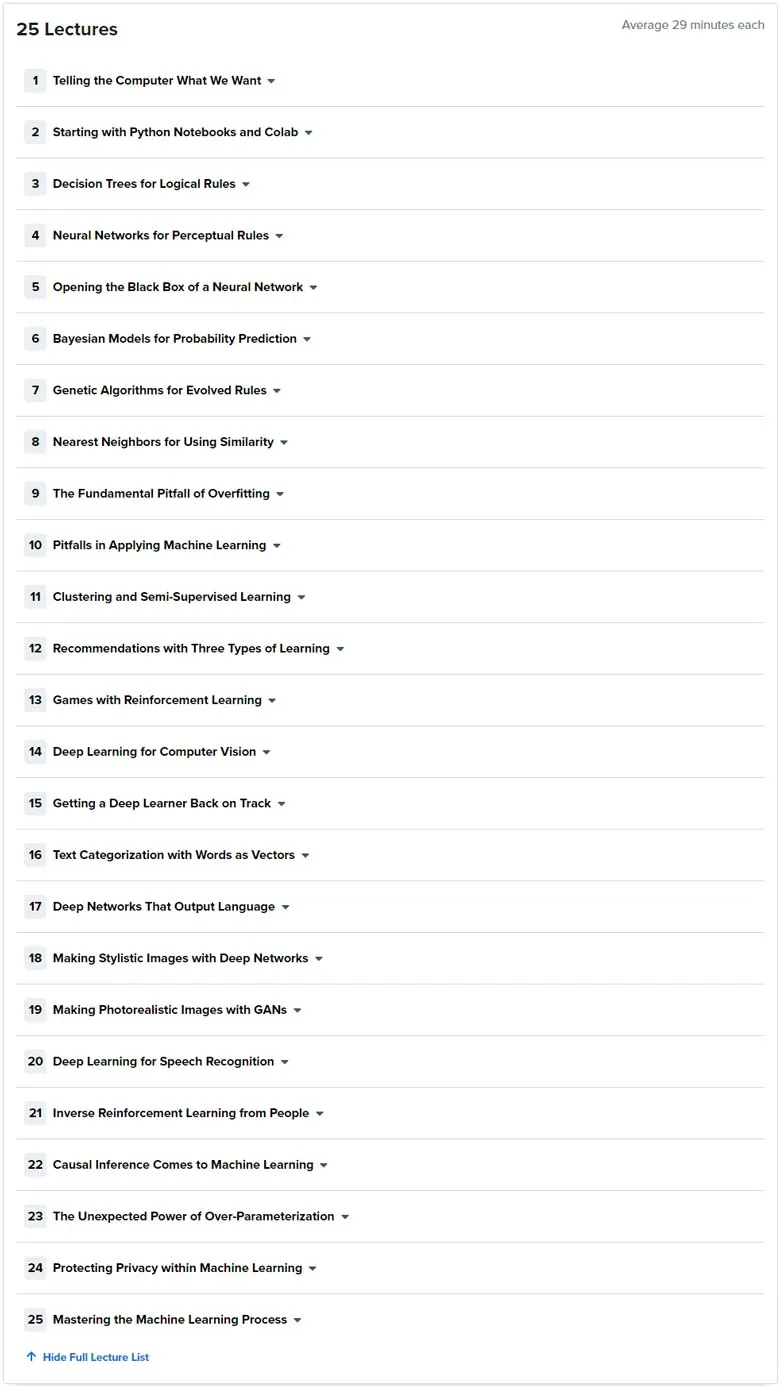 25 Lectures

Average 29 minutes each

1 Telling the Computer What We Want

2 Starting with Python Notebooks and Colab

3 Decision Trees for Logical Rules

4 Neural Networks for Perceptual Rules

5 Opening the Black Box of a Neural Network

6 Bayesian Models for Probability Prediction

7 Genetic Algorithms for Evolved Rules

8 Nearest Neighbors for Using Similarity

9 The Fundamental Pitfall of Overfitting

10 Pitfalls in Applying Machine Learning

11 Clustering and Semi-Supervised Learning

12 Recommendations with Three Types of Learning

13 Games with Reinforcement Learning

14 Deep Learning for Computer Vision

15 Getting a Deep Learner Back on Track

16 Text Categorization with Words as Vectors

17 Deep Networks That Output Language

18 Making Stylistic Images with Deep Networks

19 Making Photorealistic Images with GANs

20 Deep Learning for Speech Recognition

21 Inverse Reinforcement Learning from People

22 Causal Inference Comes to Machine Learning

23 The Unexpected Power of Over-Parameterization

24 Protecting Privacy within Machine Learning

25 Mastering the Machine Learning Process

Hide Full Lecture List